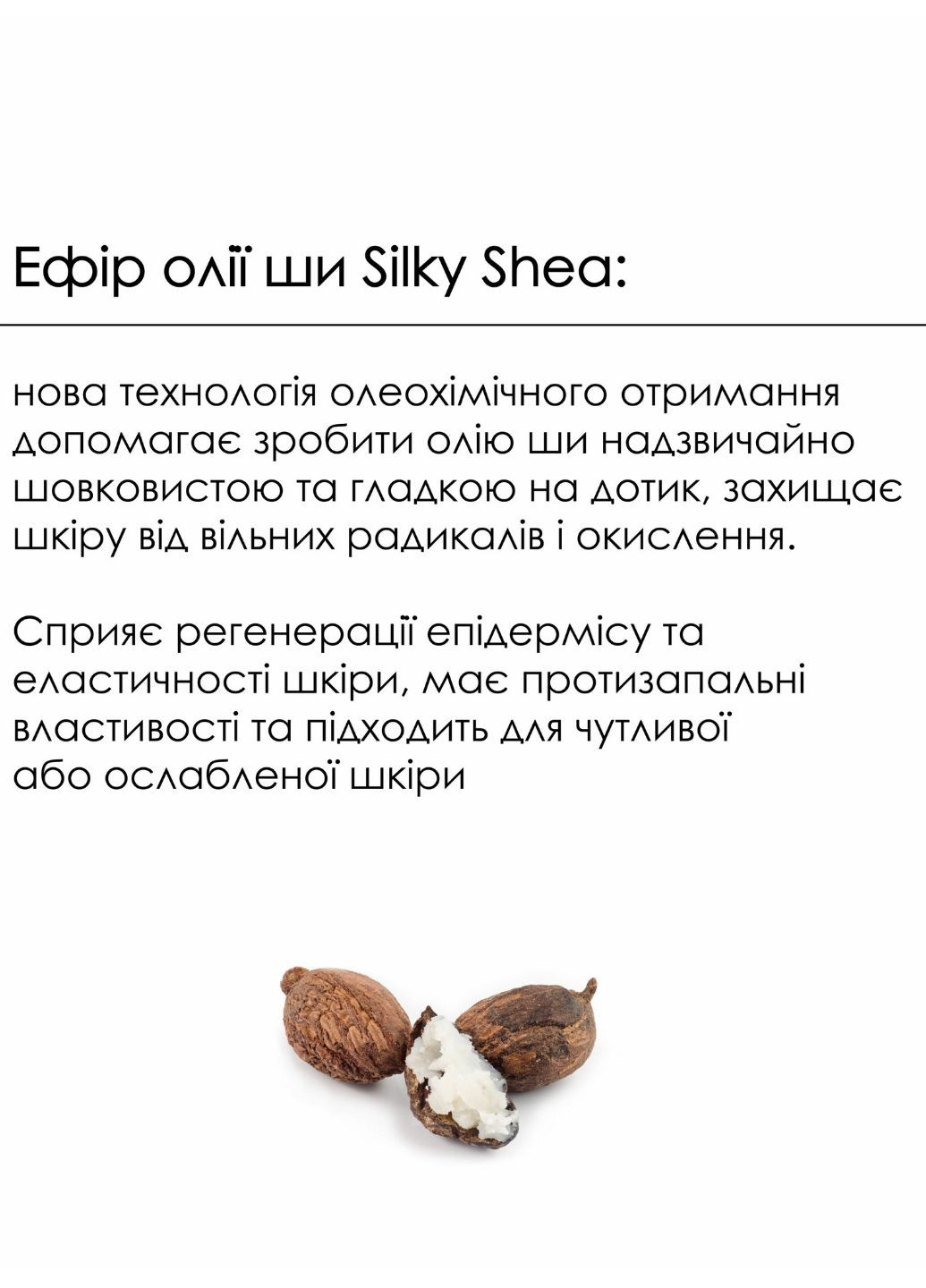 Ефір олії ши Silky Shea:

нова технологія олеохімічного отримання допомагає зробити олію ши надзвичайно шовковистою та гладкою на дотик, захищає шкіру від вільних радикалів і окислення.

Сприяє регенерації епідермісу та еластичності шкіри, має протизапальні властивості та підходить для чутливої або ослабленої шкіри